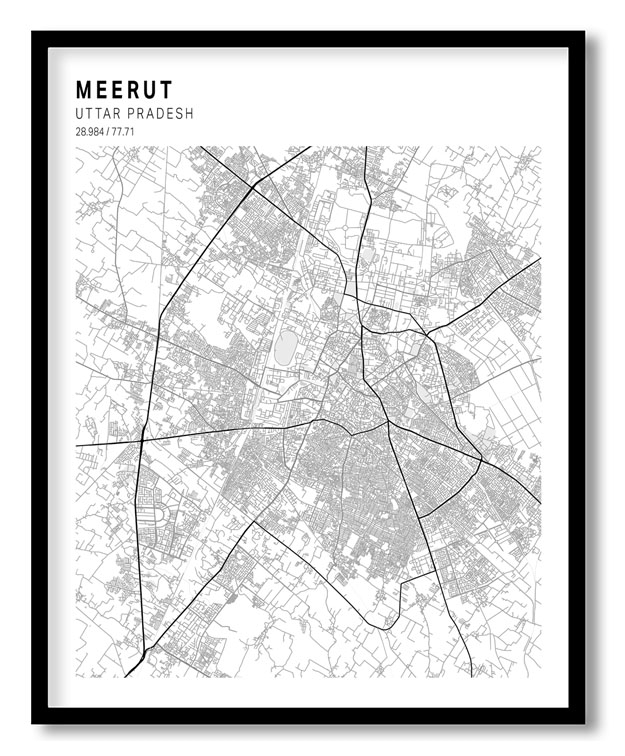 MEERUT
UTTAR PRADESH
28.984 / 77.71